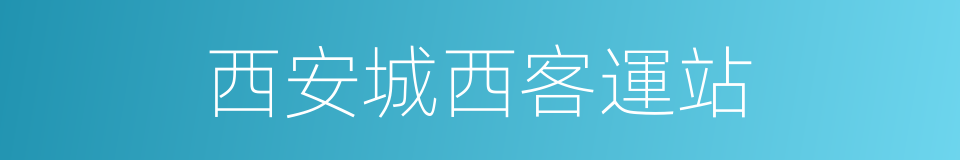 西安城西客運站